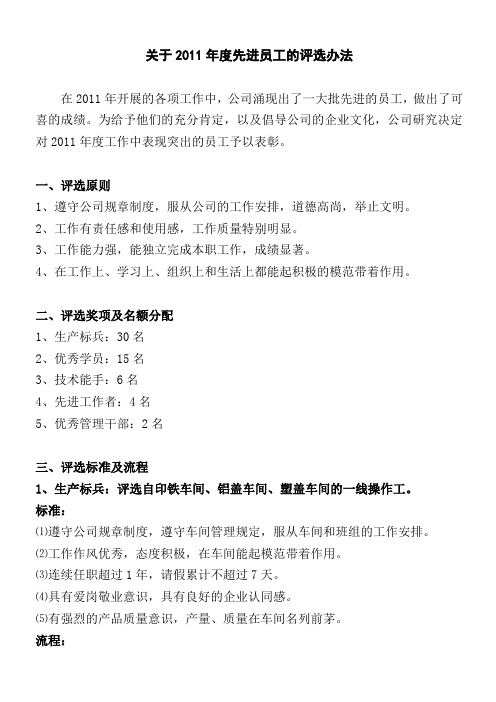 关于 2011 年度先进员工的评选办法

在 2011 年开展的各项工作中，公司涌现出了一大批先进的员工，做出了可喜的成绩。为给予他们的充分肯定，以及倡导公司的企业文化，公司研究决定对 2011 年度工作中表现突出的员工予以表彰。

一、评选原则
1、遵守公司规章制度，服从公司的工作安排，道德高尚，举止文明。
2、工作有责任感和使用感，工作质量特别明显。
3、工作能力强，能独立完成本职工作，成绩显著。
4、在工作上、学习上、组织上和生活上都能起积极的模范带着作用。

二、评选奖项及名额分配
1、生产标兵：30 名
2、优秀学员：15 名
3、技术能手：6 名
4、先进工作者：4 名
5、优秀管理干部：2 名

三、评选标准及流程
1、生产标兵：评选自印铁车间、铝盖车间、塑盖车间的一线操作工。
标准：
⑴遵守公司规章制度，遵守车间管理规定，服从车间和班组的工作安排。
⑵工作作风优秀，态度积极，在车间能起模范带着作用。
⑶连续任职超过 1 年，请假累计不超过 7 天。
⑷具有爱岗敬业意识，具有良好的企业认同感。
⑸有强烈的产品质量意识，产量、质量在车间名列前茅。
流程：